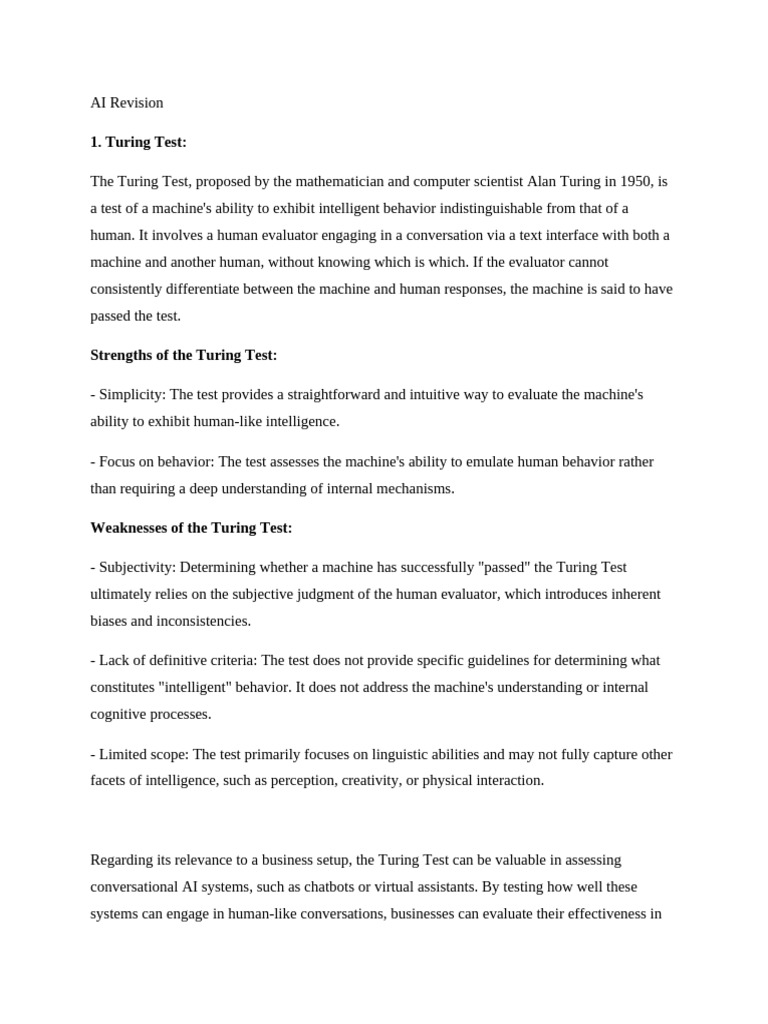 AI Revision

1. Turing Test:

The Turing Test, proposed by the mathematician and computer scientist Alan Turing in 1950, is a test of a machine's ability to exhibit intelligent behavior indistinguishable from that of a human. It involves a human evaluator engaging in a conversation via a text interface with both a machine and another human, without knowing which is which. If the evaluator cannot consistently differentiate between the machine and human responses, the machine is said to have passed the test.

Strengths of the Turing Test:

- Simplicity: The test provides a straightforward and intuitive way to evaluate the machine's ability to exhibit human-like intelligence.

- Focus on behavior: The test assesses the machine's ability to emulate human behavior rather than requiring a deep understanding of internal mechanisms.

Weaknesses of the Turing Test:

- Subjectivity: Determining whether a machine has successfully "passed" the Turing Test ultimately relies on the subjective judgment of the human evaluator, which introduces inherent biases and inconsistencies.

- Lack of definitive criteria: The test does not provide specific guidelines for determining what constitutes "intelligent" behavior. It does not address the machine's understanding or internal cognitive processes.

- Limited scope: The test primarily focuses on linguistic abilities and may not fully capture other facets of intelligence, such as perception, creativity, or physical interaction.

Regarding its relevance to a business setup, the Turing Test can be valuable in assessing conversational AI systems, such as chatbots or virtual assistants. By testing how well these systems can engage in human-like conversations, businesses can evaluate their effectiveness in